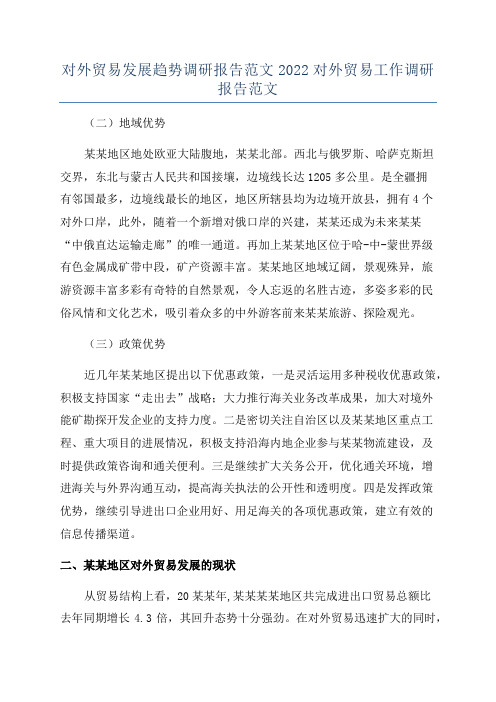 对外贸易发展趋势调研报告范文 2022 对外贸易工作调研报告范文

（二）地域优势

某某地区地处欧亚大陆腹地，某某北部。西北与俄罗斯、哈萨克斯坦交界，东北与蒙古人民共和国接壤，边境线长达 1205 多公里。是全疆拥有邻国最多，边境线最长的地区，地区所辖县均为边境开放县，拥有 4 个对外口岸，此外，随着一个新增对俄口岸的兴建，某某还成为未来某某“中俄直达运输走廊”的唯一通道。再加上某某地区位于哈-中-蒙世界级有色金属成矿带中段，矿产资源丰富。某某地区地域辽阔，景观殊异，旅游资源丰富多彩有奇特的自然景观，令人忘返的名胜古迹，多姿多彩的民俗风情和文化艺术，吸引着众多的中外游客前来某某旅游、探险观光。

（三）政策优势

近几年某某地区提出以下优惠政策，一是灵活运用多种税收优惠政策，积极支持国家“走出去”战略；大力推行海关业务改革成果，加大对境外能矿勘探开发企业的支持力度。二是密切关注自治区以及某某地区重点工程、重大项目的进展情况，积极支持沿海内地企业参与某某物流建设，及时提供政策咨询和通关便利。三是继续扩大关务公开，优化通关环境，增进海关与外界沟通互动，提高海关执法的公开性和透明度。四是发挥政策优势，继续引导进出口企业用好、用足海关的各项优惠政策，建立有效的信息传播渠道。

二、某某地区对外贸易发展的现状

从贸易结构上看，20 某某年，某某某某地区共完成进出口贸易总额比去年同期增长 4.3 倍，其回升态势十分强劲。在对外贸易迅速扩大的同时，